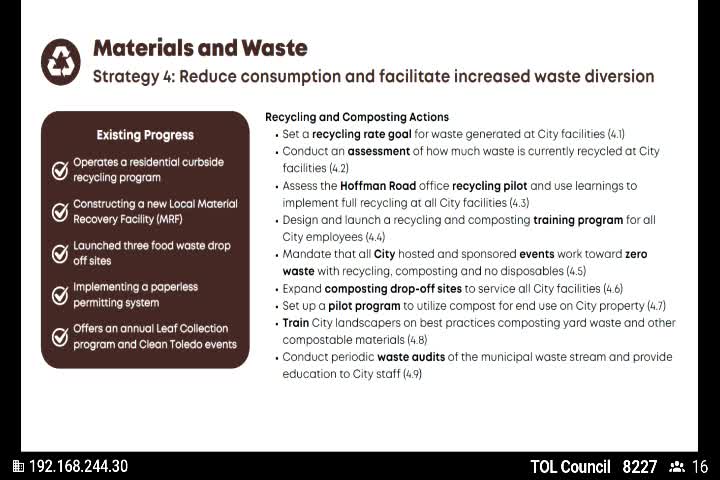 Materials and Waste
Strategy 4: Reduce consumption and facilitate increased waste diversion

Existing Progress

Operates a residential curbside recycling program

Constructing a new Local Material Recovery Facility (MRF)

Launched three food waste drop off sites

Implementing a paperless permitting system

Offers an annual Leaf Collection program and Clean Toledo events

Recycling and Composting Actions
• Set a recycling rate goal for waste generated at City facilities (4.1)
• Conduct an assessment of how much waste is currently recycled at City facilities (4.2)
• Assess the Hoffman Road office recycling pilot and use learnings to implement full recycling at all City facilities (4.3)
• Design and launch a recycling and composting training program for all City employees (4.4)
• Mandate that all City hosted and sponsored events work toward zero waste with recycling, composting and no disposables (4.5)
• Expand composting drop-off sites to service all City facilities (4.6)
• Set up a pilot program to utilize compost for end use on City property (4.7)
• Train City landscapers on best practices composting yard waste and other compostable materials (4.8)
• Conduct periodic waste audits of the municipal waste stream and provide education to City staff (4.9)

192.168.244.30

TOL Council 8227 16